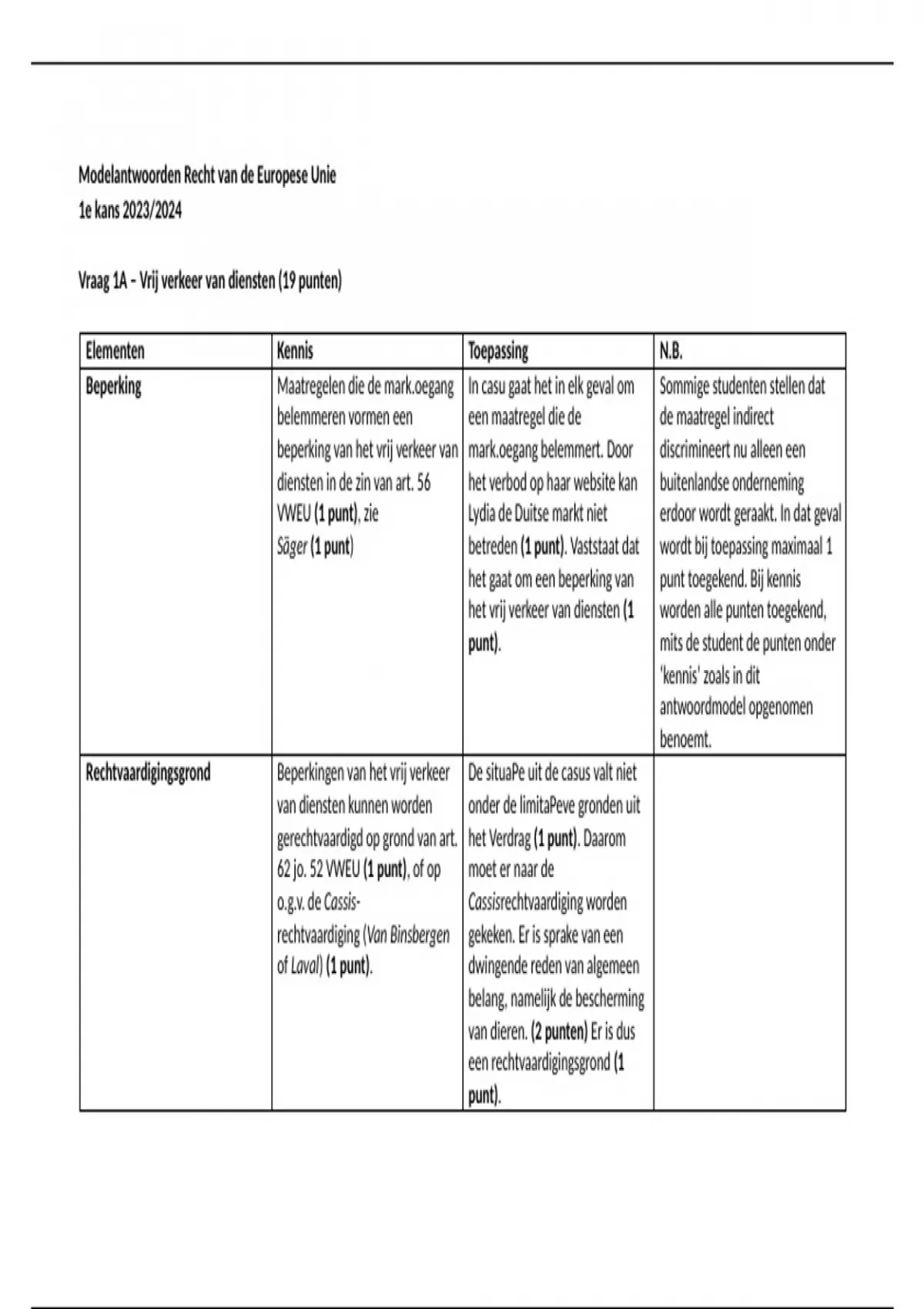 Modelantwoorden Recht van de Europese Unie
1e kans 2023/2024

Vraag 1A – Vrij verkeer van diensten (19 punten)

| Elementen | Kennis | Toepassing | N.B. |
|---|---|---|---|
| Beperking | Maatregelen die de mark.oegang belemmeren vormen een beperking van het vrij verkeer van diensten in de zin van art. 56 VWEU (1 punt), zie Säger (1 punt) | In casu gaat het in elk geval om een maatregel die de mark.oegang belemmert. Door het verbod op haar website kan Lydia de Duitse markt niet betreden (1 punt). Vaststaat dat het gaat om een beperking van het vrij verkeer van diensten (1 punt). | Sommige studenten stellen dat de maatregel indirect discrimineert nu alleen een buitenlandse onderneming erdoor wordt geraakt. In dat geval wordt bij toepassing maximaal 1 punt toegekend. Bij kennis worden alle punten toegekend, mits de student de punten onder 'kennis' zoals in dit antwoordmodel opgenomen benoemt. |
| Rechtvaardigingsgrond | Beperkingen van het vrij verkeer van diensten kunnen worden gerechtvaardigd op grond van art. 62 jo. 52 VWEU (1 punt), of op o.g.v. de Cassis-rechtvaardiging (Van Binsbergen of Laval) (1 punt). | De situaPe uit de casus valt niet onder de limitaPeve gronden uit het Verdrag (1 punt). Daarom moet er naar de Cassisrechtvaardiging worden gekeken. Er is sprake van een dwingende reden van algemeen belang, namelijk de bescherming van dieren. (2 punten) Er is dus een rechtvaardigingsgrond (1 punt). | |